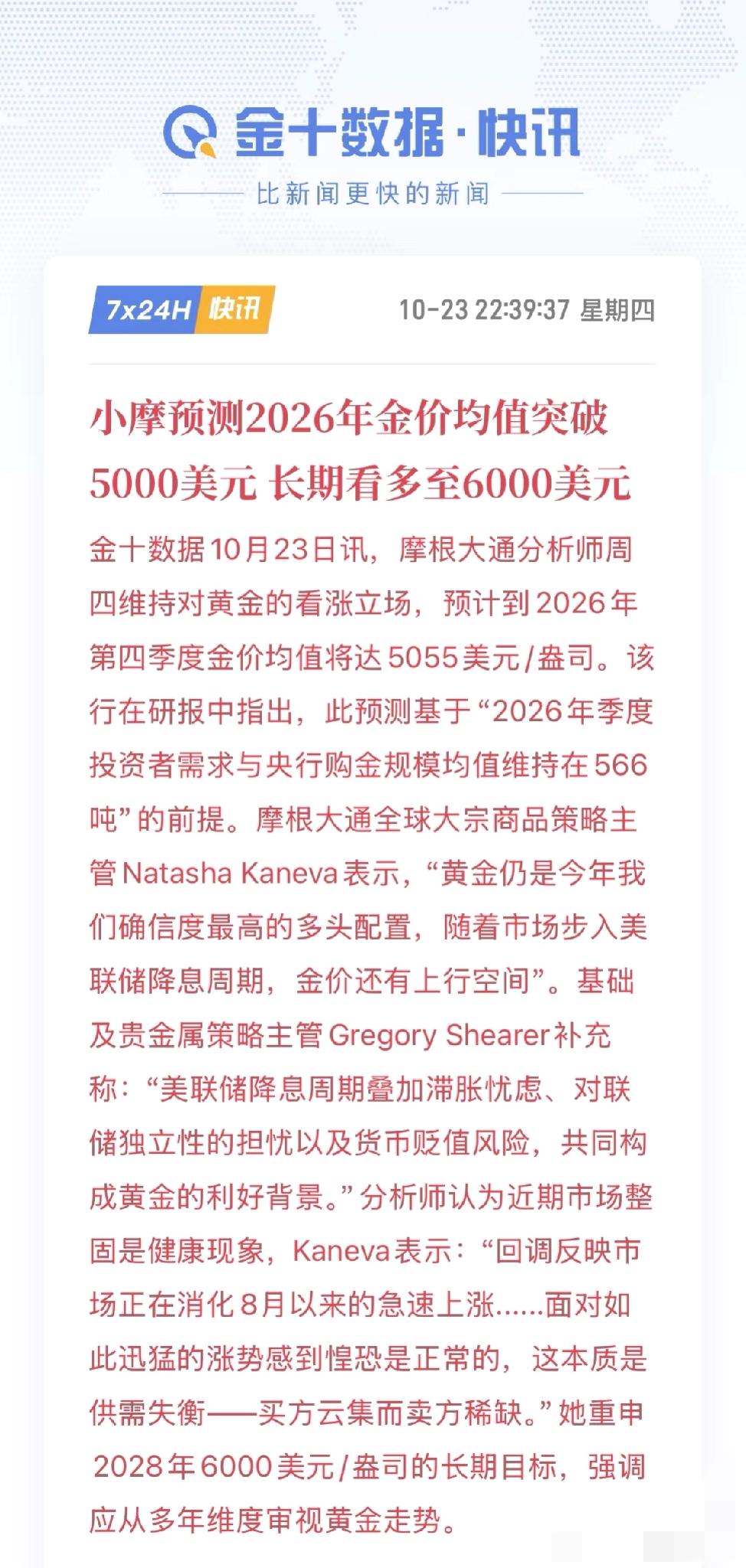 金十数据·快讯

比新闻更快的新闻

7x24H 快讯

10-23 22:39:37 星期四

小摩预测2026年金价均值突破5000美元 长期看多至6000美元

金十数据10月23日讯，摩根大通分析师周四维持对黄金的看涨立场，预计到2026年第四季度金价均值将达5055美元/盎司。该行在研报中指出，此预测基于“2026年季度投资者需求与央行购金规模均值维持在566吨”的前提。摩根大通全球大宗商品策略主管Natasha Kaneva表示，“黄金仍是今年我们确信度最高的多头配置，随着市场步入美联储降息周期，金价还有上行空间”。基础及贵金属策略主管Gregory Shearer补充称：“美联储降息周期叠加滞胀忧虑、对联储独立性的担忧以及货币贬值风险，共同构成黄金的利好背景。”分析师认为近期市场整固是健康现象，Kaneva表示：“回调反映市场正在消化8月以来的急速上涨......面对如此迅猛的涨势感到惶恐是正常的，这本质是供需失衡——买方云集而卖方稀缺。”她重申2028年6000美元/盎司的长期目标，强调应从多年维度审视黄金走势。